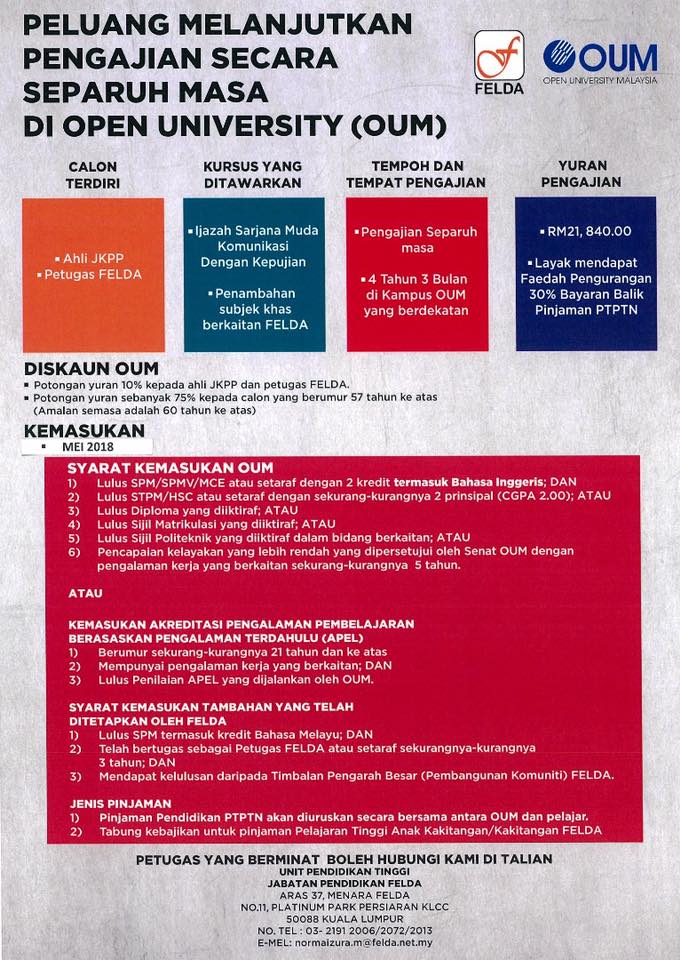 PELUANG MELANJUTKAN PENGAJIAN SECARA SEPARUH MASA DI OPEN UNIVERSITY (OUM)

FELDA

OUM
OPEN UNIVERSITY MALAYSIA

CALON TERDIRI

• Ahli JKPP
• Petugas FELDA

KURSUS YANG DITAWARKAN

• Ijazah Sarjana Muda Komunikasi Dengan Kepujian

• Penambahan subjek khas berkaitan FELDA

TEMPOH DAN TEMPAT PENGAJIAN

• Pengajian Separuh masa

• 4 Tahun 3 Bulan di Kampus OUM yang berdekatan

YURAN PENGAJIAN

• RM21, 840.00

• Layak mendapat Faedah Pengurangan 30% Bayaran Balik Pinjaman PTPTN

DISKAUN OUM
• Potongan yuran 10% kepada ahli JKPP dan petugas FELDA.
• Potongan yuran sebanyak 75% kepada calon yang berumur 57 tahun ke atas (Amalan semasa adalah 60 tahun ke atas)

KEMASUKAN
• MEI 2018

SYARAT KEMASUKAN OUM
1) Lulus SPM/SPMV/MCE atau setaraf dengan 2 kredit termasuk Bahasa Inggeris; DAN
2) Lulus STPM/HSC atau setaraf dengan sekurang-kurangnya 2 prinsipal (CGPA 2.00); ATAU
3) Lulus Diploma yang diiktiraf; ATAU
4) Lulus Sijil Matrikulasi yang diiktiraf; ATAU
5) Lulus Sijil Politeknik yang diiktiraf dalam bidang berkaitan; ATAU
6) Pencapaian kelayakan yang lebih rendah yang dipersetujui oleh Senat OUM dengan pengalaman kerja yang berkaitan sekurang-kurangnya 5 tahun.

ATAU

KEMASUKAN AKREDITASI PENGALAMAN PEMBELAJARAN BERASASKAN PENGALAMAN TERDAHULU (APEL)
1) Berumur sekurang-kurangnya 21 tahun dan ke atas
2) Mempunyai pengalaman kerja yang berkaitan; DAN
3) Lulus Penilaian APEL yang dijalankan oleh OUM.

SYARAT KEMASUKAN TAMBAHAN YANG TELAH DITETAPKAN OLEH FELDA
1) Lulus SPM termasuk kredit Bahasa Melayu; DAN
2) Telah bertugas sebagai Petugas FELDA atau setaraf sekurangnya-kurangnya 3 tahun; DAN
3) Mendapat kelulusan daripada Timbalan Pengarah Besar (Pembangunan Komuniti) FELDA.

JENIS PINJAMAN
1) Pinjaman Pendidikan PTPTN akan diuruskan secara bersama antara OUM dan pelajar.
2) Tabung kebajikan untuk pinjaman Pelajaran Tinggi Anak Kakitangan/Kakitangan FELDA

PETUGAS YANG BERMINAT BOLEH HUBUNGI KAMI DI TALIAN
UNIT PENDIDIKAN TINGGI
JABATAN PENDIDIKAN FELDA
ARAS 37, MENARA FELDA
NO.11, PLATINUM PARK PERSIARAN KLCC
50088 KUALA LUMPUR
NO. TEL : 03- 2191 2006/2072/2013
E-MEL: normaizura.m@felda.net.my